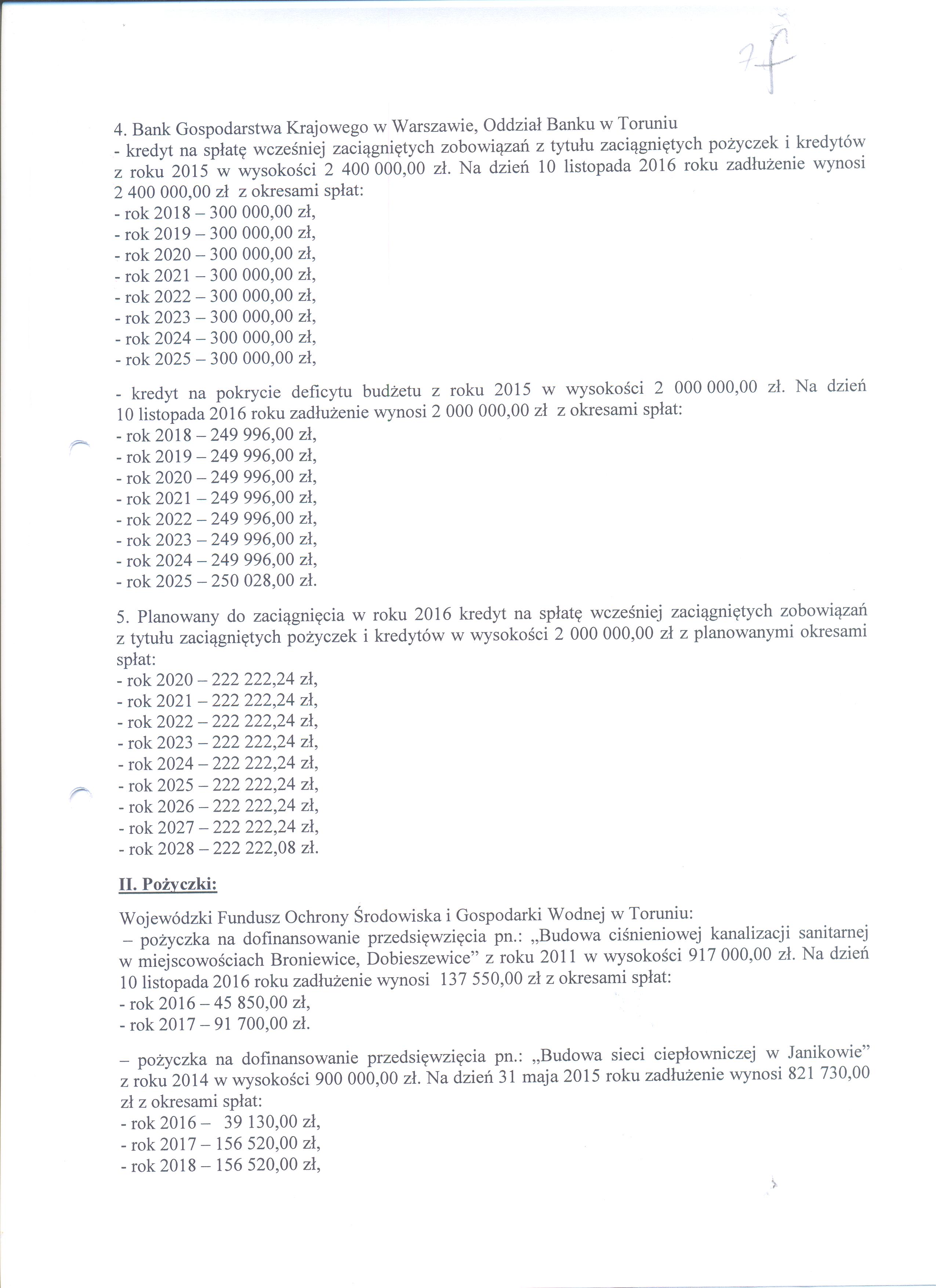 7f

4. Bank Gospodarstwa Krajowego w Warszawie, Oddział Banku w Toruniu
- kredyt na spłatę wcześniej zaciągniętych zobowiązań z tytułu zaciągniętych pożyczek i kredytów z roku 2015 w wysokości 2 400 000,00 zł. Na dzień 10 listopada 2016 roku zadłużenie wynosi 2 400 000,00 zł z okresami spłat:
- rok 2018 – 300 000,00 zł,
- rok 2019 – 300 000,00 zł,
- rok 2020 – 300 000,00 zł,
- rok 2021 – 300 000,00 zł,
- rok 2022 – 300 000,00 zł,
- rok 2023 – 300 000,00 zł,
- rok 2024 – 300 000,00 zł,
- rok 2025 – 300 000,00 zł,

- kredyt na pokrycie deficytu budżetu z roku 2015 w wysokości 2 000 000,00 zł. Na dzień 10 listopada 2016 roku zadłużenie wynosi 2 000 000,00 zł z okresami spłat:
- rok 2018 – 249 996,00 zł,
- rok 2019 – 249 996,00 zł,
- rok 2020 – 249 996,00 zł,
- rok 2021 – 249 996,00 zł,
- rok 2022 – 249 996,00 zł,
- rok 2023 – 249 996,00 zł,
- rok 2024 – 249 996,00 zł,
- rok 2025 – 250 028,00 zł.

5. Planowany do zaciągnięcia w roku 2016 kredyt na spłatę wcześniej zaciągniętych zobowiązań z tytułu zaciągniętych pożyczek i kredytów w wysokości 2 000 000,00 zł z planowanymi okresami spłat:
- rok 2020 – 222 222,24 zł,
- rok 2021 – 222 222,24 zł,
- rok 2022 – 222 222,24 zł,
- rok 2023 – 222 222,24 zł,
- rok 2024 – 222 222,24 zł,
- rok 2025 – 222 222,24 zł,
- rok 2026 – 222 222,24 zł,
- rok 2027 – 222 222,24 zł,
- rok 2028 – 222 222,08 zł.

II. Pożyczki:

Wojewódzki Fundusz Ochrony Środowiska i Gospodarki Wodnej w Toruniu:
– pożyczka na dofinansowanie przedsięwzięcia pn.: „Budowa ciśnieniowej kanalizacji sanitarnej w miejscowościach Broniewice, Dobieszewice” z roku 2011 w wysokości 917 000,00 zł. Na dzień 10 listopada 2016 roku zadłużenie wynosi 137 550,00 zł z okresami spłat:
- rok 2016 – 45 850,00 zł,
- rok 2017 – 91 700,00 zł.

– pożyczka na dofinansowanie przedsięwzięcia pn.: „Budowa sieci ciepłowniczej w Janikowie” z roku 2014 w wysokości 900 000,00 zł. Na dzień 31 maja 2015 roku zadłużenie wynosi 821 730,00 zł z okresami spłat:
- rok 2016 – 39 130,00 zł,
- rok 2017 – 156 520,00 zł,
- rok 2018 – 156 520,00 zł,